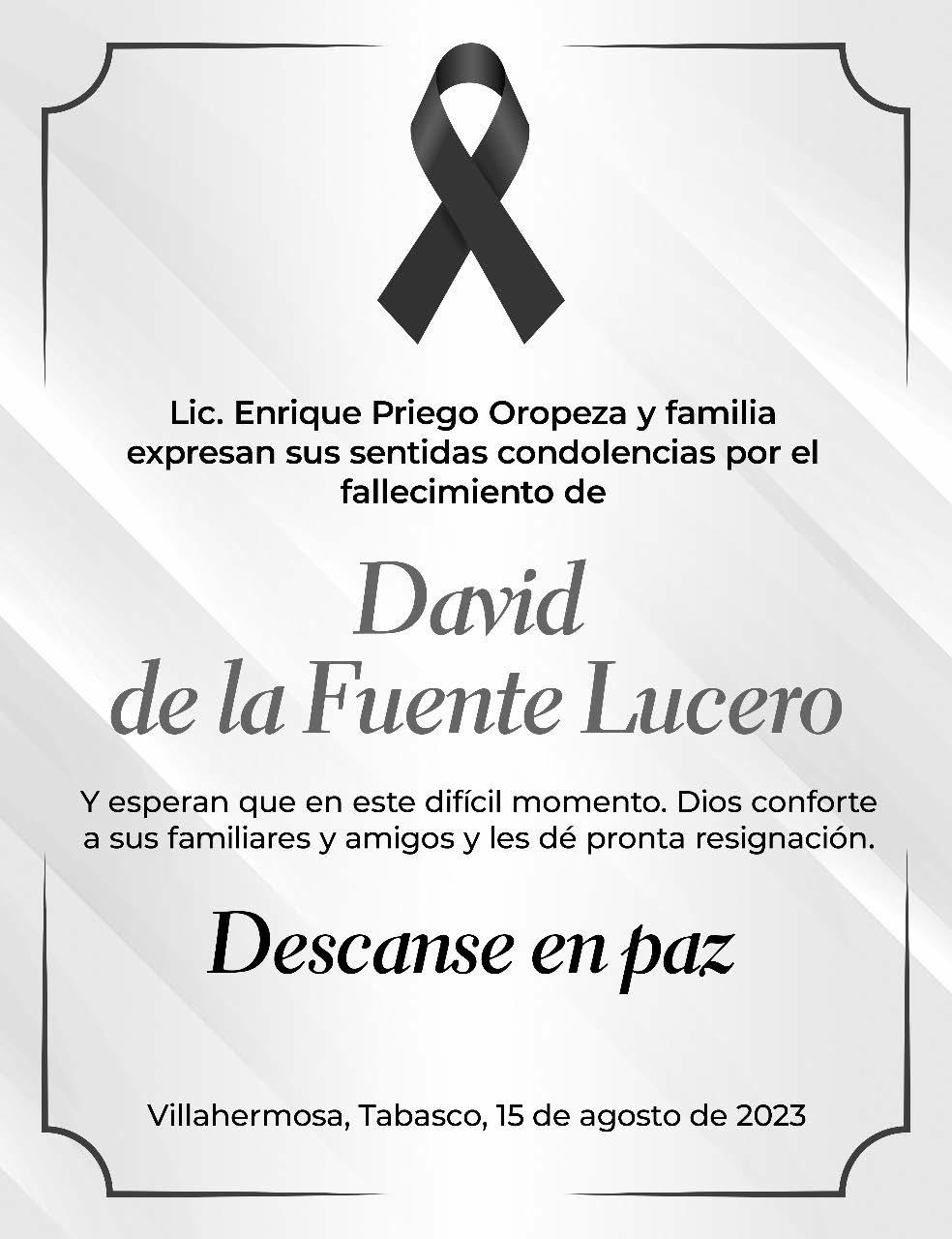 Lic. Enrique Priego Oropeza y familia expresan sus sentidas condolencias por el fallecimiento de

David
de la Fuente Lucero

Y esperan que en este difícil momento. Dios conforte a sus familiares y amigos y les dé pronta resignación.

Descanse en paz

Villahermosa, Tabasco, 15 de agosto de 2023